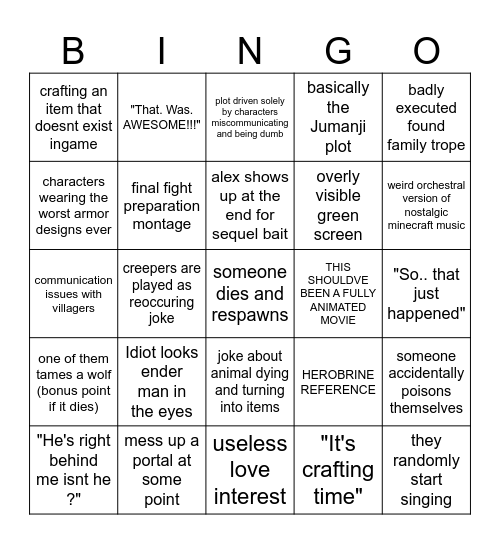 | B | I | N | G | O |
|---|---|---|---|---|
| crafting an item that doesnt exist ingame | "That. Was. AWESOME!!!" | plot driven solely by characters miscommunicating and being dumb | basically the Jumanji plot | badly executed found family trope |
| characters wearing the worst armor designs ever | final fight preparation montage | alex shows up at the end for sequel bait | overly visible green screen | weird orchestral version of nostalgic minecraft music |
| communication issues with villagers | creepers are played as reoccuring joke | someone dies and respawns | THIS SHOULDVE BEEN A FULLY ANIMATED MOVIE | "So.. that just happened" |
| one of them tames a wolf (bonus point if it dies) | Idiot looks ender man in the eyes | joke about animal dying and turning into items | HEROBRINE REFERENCE | someone accidentally poisons themselves |
| "He's right behind me isnt he ?" | mess up a portal at some point | useless love interest | "It's crafting time" | they randomly start singing |